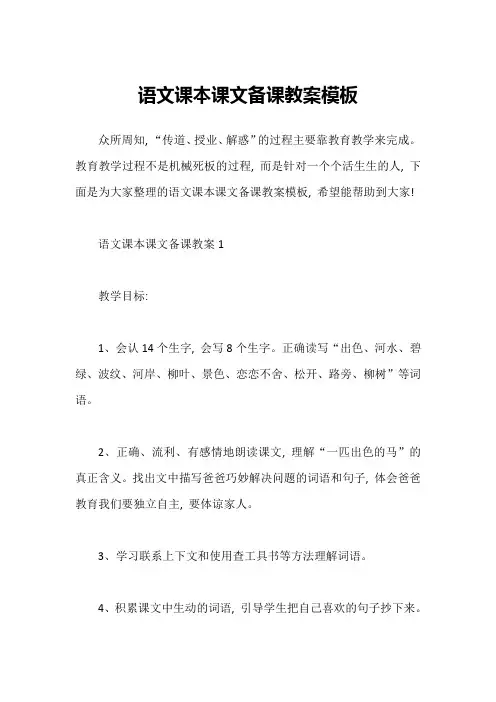 语文课本课文备课教案模板

众所周知，“传道、授业、解惑”的过程主要靠教育教学来完成。教育教学过程不是机械死板的过程，而是针对一个个活生生的人，下面是为大家整理的语文课本课文备课教案模板，希望能帮助到大家!

语文课本课文备课教案 1

教学目标:

1、会认 14 个生字，会写 8 个生字。正确读写“出色、河水、碧绿、波纹、河岸、柳叶、景色、恋恋不舍、松开、路旁、柳树”等词语。

2、正确、流利、有感情地朗读课文，理解“一匹出色的马”的真正含义。找出文中描写爸爸巧妙解决问题的词语和句子，体会爸爸教育我们要独立自主，要体谅家人。

3、学习联系上下文和使用查工具书等方法理解词语。

4、积累课文中生动的词语，引导学生把自己喜欢的句子抄下来。